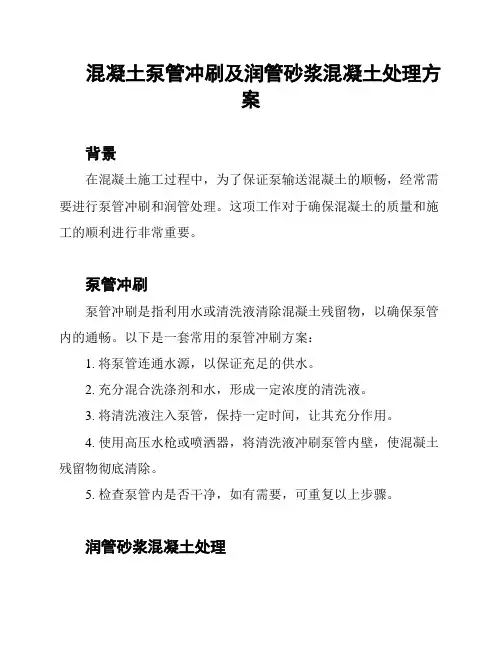 混凝土泵管冲刷及润管砂浆混凝土处理方案

背景

在混凝土施工过程中，为了保证泵输送混凝土的顺畅，经常需要进行泵管冲刷和润管处理。这项工作对于确保混凝土的质量和施工的顺利进行非常重要。

泵管冲刷

泵管冲刷是指利用水或清洗液清除混凝土残留物，以确保泵管内的通畅。以下是一套常用的泵管冲刷方案：

1. 将泵管连通水源，以保证充足的供水。

2. 充分混合洗涤剂和水，形成一定浓度的清洗液。

3. 将清洗液注入泵管，保持一定时间，让其充分作用。

4. 使用高压水枪或喷洒器，将清洗液冲刷泵管内壁，使混凝土残留物彻底清除。

5. 检查泵管内是否干净，如有需要，可重复以上步骤。

润管砂浆混凝土处理